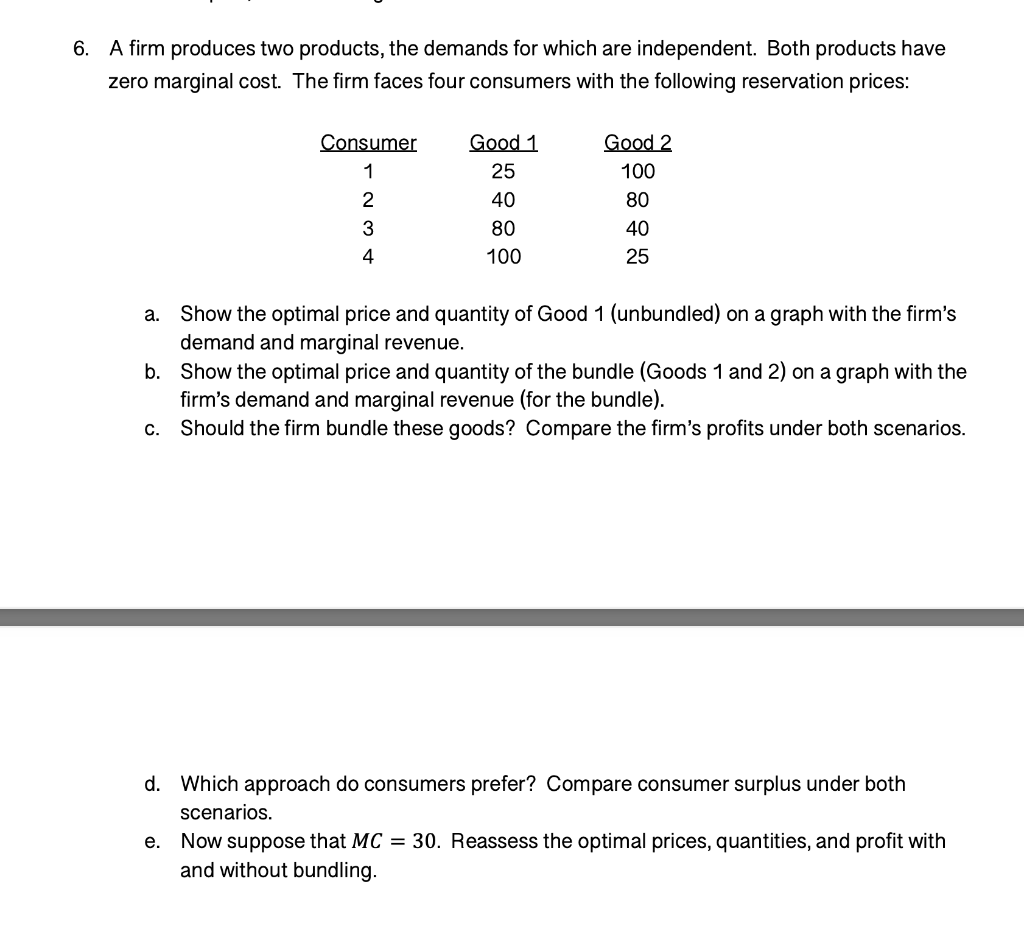 6. A firm produces two products, the demands for which are independent. Both products have zero marginal cost. The firm faces four consumers with the following reservation prices:

| Consumer | Good 1 | Good 2 |
|---|---|---|
| 1 | 25 | 100 |
| 2 | 40 | 80 |
| 3 | 80 | 40 |
| 4 | 100 | 25 |

a. Show the optimal price and quantity of Good 1 (unbundled) on a graph with the firm's demand and marginal revenue.
b. Show the optimal price and quantity of the bundle (Goods 1 and 2) on a graph with the firm's demand and marginal revenue (for the bundle).
c. Should the firm bundle these goods? Compare the firm's profits under both scenarios.

d. Which approach do consumers prefer? Compare consumer surplus under both scenarios.
e. Now suppose that $MC = 30$. Reassess the optimal prices, quantities, and profit with and without bundling.